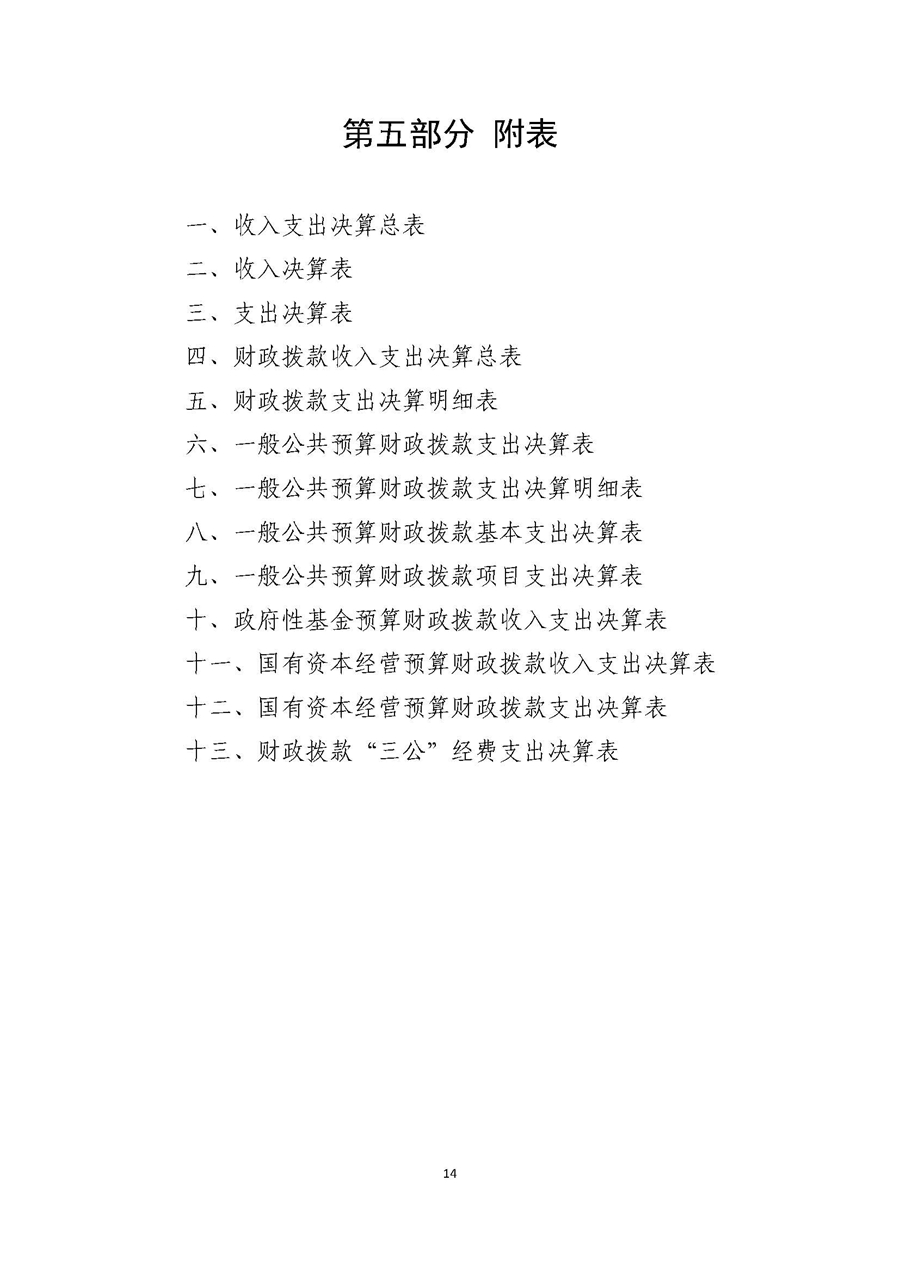 第五部分 附表

一、收入支出决算总表

二、收入决算表

三、支出决算表

四、财政拨款收入支出决算总表

五、财政拨款支出决算明细表

六、一般公共预算财政拨款支出决算表

七、一般公共预算财政拨款支出决算明细表

八、一般公共预算财政拨款基本支出决算表

九、一般公共预算财政拨款项目支出决算表

十、政府性基金预算财政拨款收入支出决算表

十一、国有资本经营预算财政拨款收入支出决算表

十二、国有资本经营预算财政拨款支出决算表

十三、财政拨款“三公”经费支出决算表

14